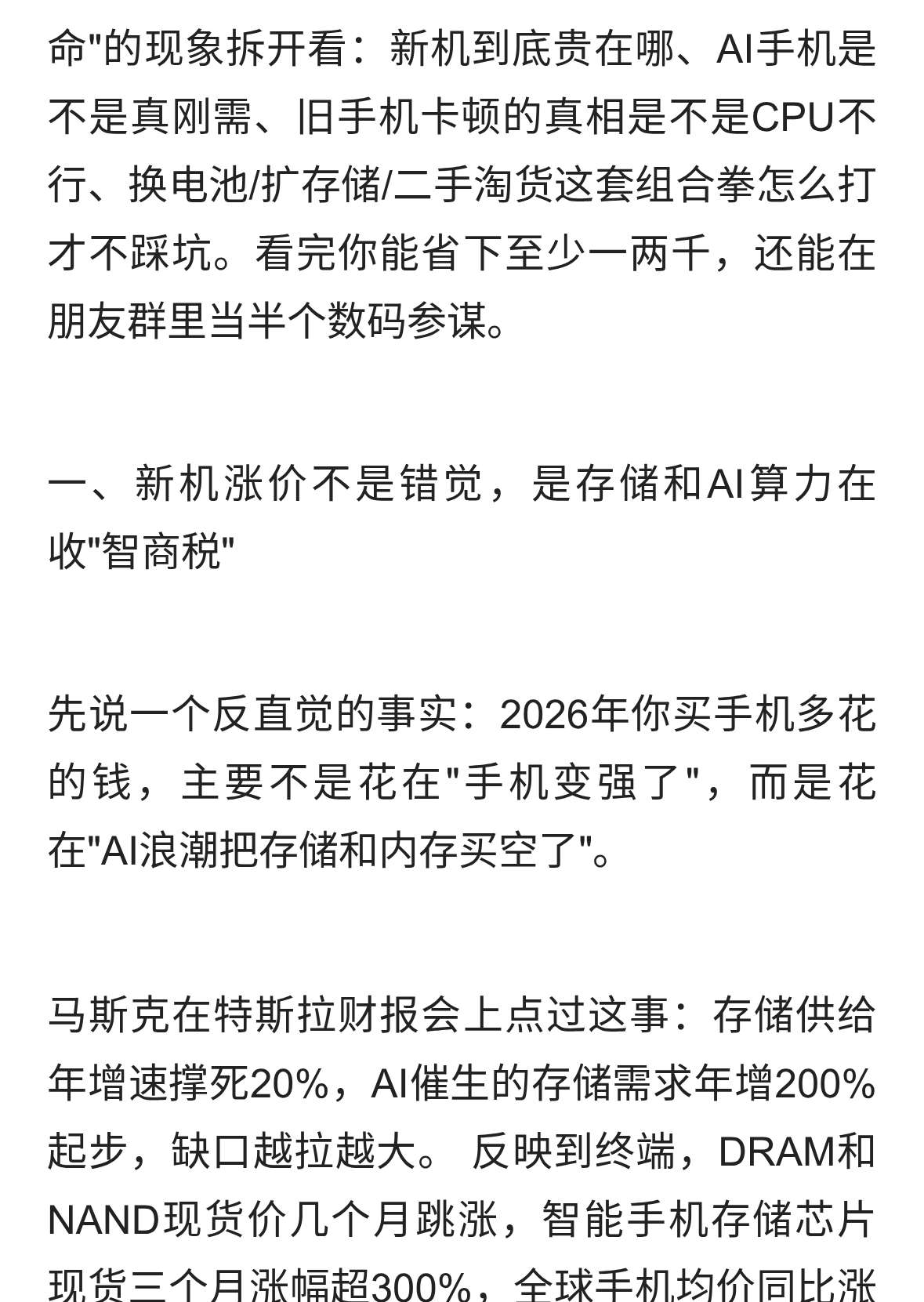 命"的现象拆开看：新机到底贵在哪、AI手机是不是真刚需、旧手机卡顿的真相是不是CPU不行、换电池/扩存储/二手淘货这套组合拳怎么打才不踩坑。看完你能省下至少一两千，还能在朋友群里当半个数码参谋。

一、新机涨价不是错觉，是存储和AI算力在收"智商税"

先说一个反直觉的事实：2026年你买手机多花的钱，主要不是花在"手机变强了"，而是花在"AI浪潮把存储和内存买空了"。

马斯克在特斯拉财报会上点过这事：存储供给年增速撑死20%，AI催生的存储需求年增200%起步，缺口越拉越大。 反映到终端，DRAM和NAND现货价几个月跳涨，智能手机存储芯片现货三个月涨幅超300%，全球手机均价同比涨